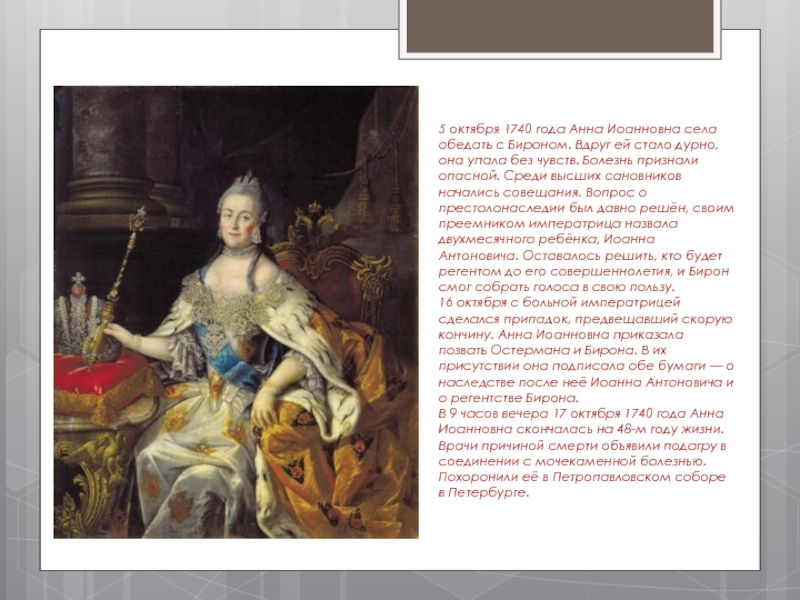 5 октября 1740 года Анна Иоанновна села обедать с Бироном. Вдруг ей стало дурно, она упала без чувств. Болезнь признали опасной. Среди высших сановников начались совещания. Вопрос о престолонаследии был давно решён, своим преемником императрица назвала двухмесячного ребёнка, Иоанна Антоновича. Оставалось решить, кто будет регентом до его совершеннолетия, и Бирон смог собрать голоса в свою пользу.
16 октября с больной императрицей сделался припадок, предвещавший скорую кончину. Анна Иоанновна приказала позвать Остермана и Бирона. В их присутствии она подписала обе бумаги — о наследстве после неё Иоанна Антоновича и о регентстве Бирона.
В 9 часов вечера 17 октября 1740 года Анна Иоанновна скончалась на 48-м году жизни. Врачи причиной смерти объявили подагру в соединении с мочекаменной болезнью. Похоронили её в Петропавловском соборе в Петербурге.